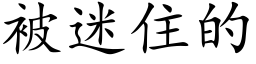 被迷住的